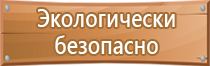 Экологически безопасно